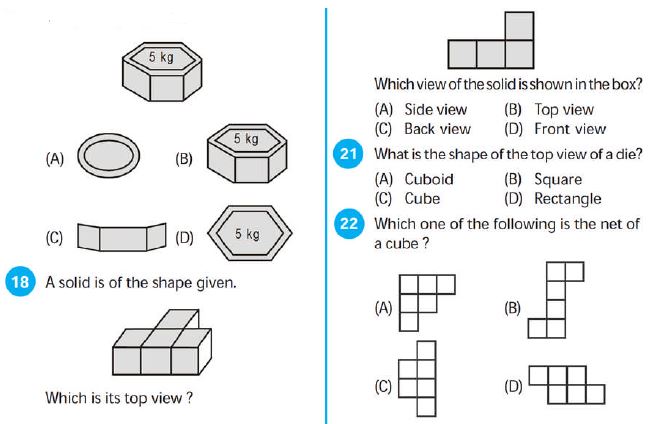 5 kg

(A)

(B) 5 kg

(C)

(D) 5 kg

18 A solid is of the shape given.

Which is its top view ?

Which view of the solid is shown in the box?

(A) Side view (B) Top view
(C) Back view (D) Front view

21 What is the shape of the top view of a die?

(A) Cuboid (B) Square
(C) Cube (D) Rectangle

22 Which one of the following is the net of a cube ?

(A)

(B)

(C)

(D)